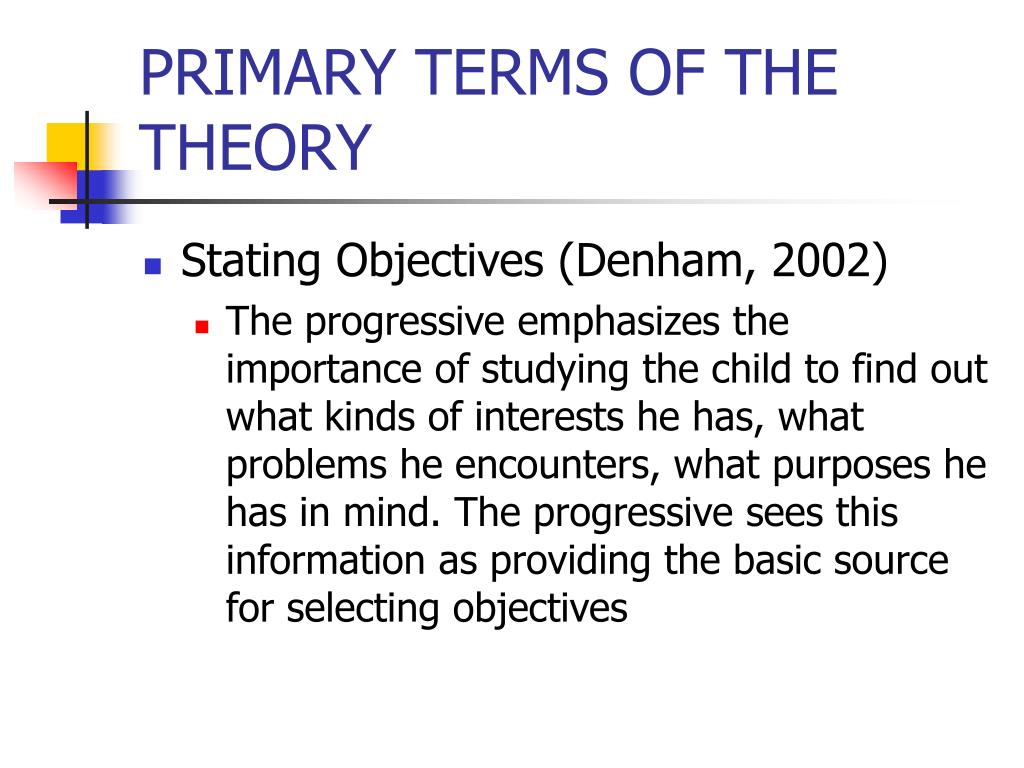 PRIMARY TERMS OF THE THEORY

Stating Objectives (Denham, 2002)

The progressive emphasizes the importance of studying the child to find out what kinds of interests he has, what problems he encounters, what purposes he has in mind. The progressive sees this information as providing the basic source for selecting objectives